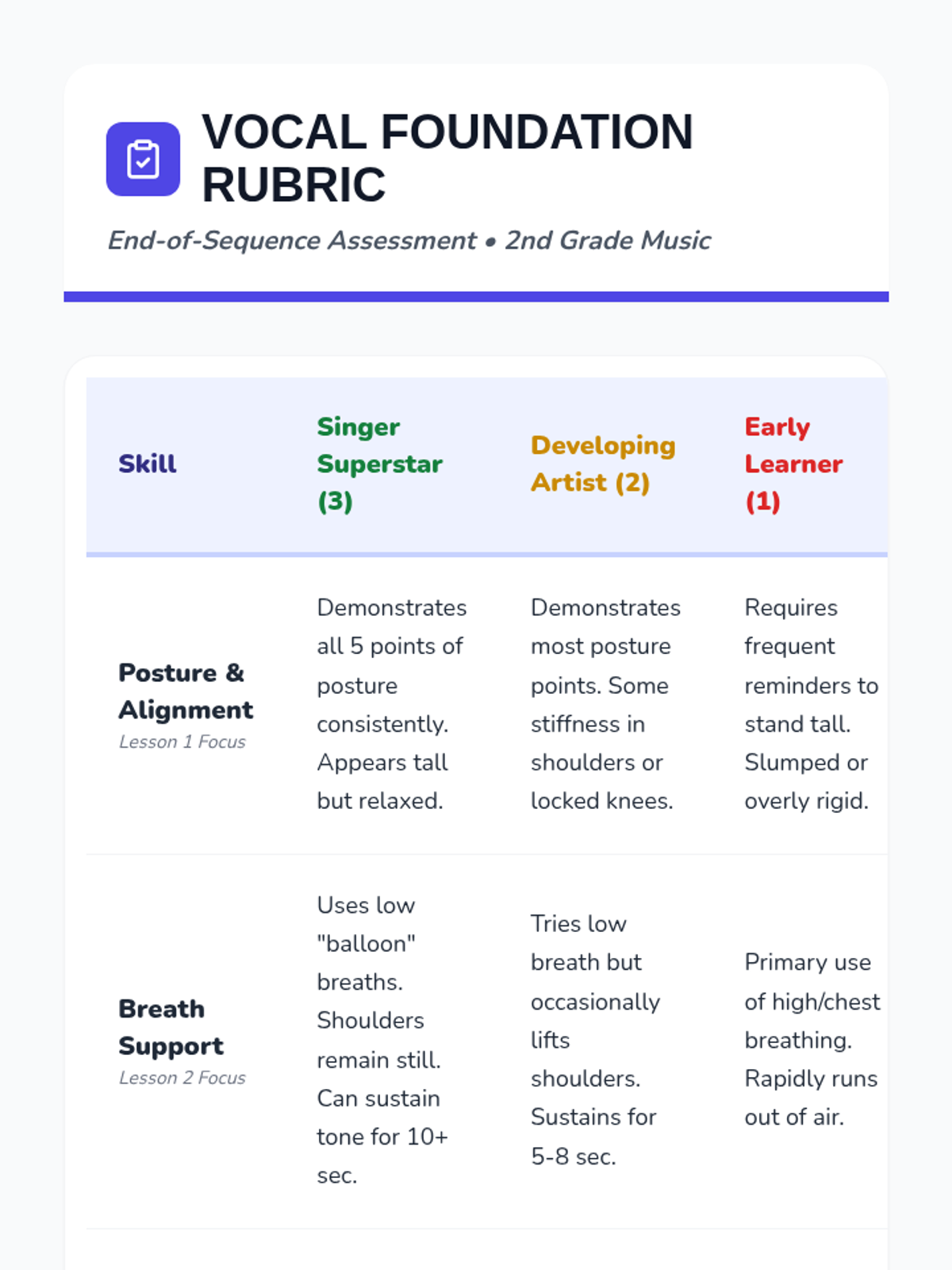 VOCAL FOUNDATION RUBRIC

End-of-Sequence Assessment • 2nd Grade Music

| Skill | Singer Superstar (3) | Developing Artist (2) | Early Learner (1) |
|---|---|---|---|
| Posture & Alignment Lesson 1 Focus | Demonstrates all 5 points of posture consistently. Appears tall but relaxed. | Demonstrates most posture points. Some stiffness in shoulders or locked knees. | Requires frequent reminders to stand tall. Slumped or overly rigid. |
| Breath Support Lesson 2 Focus | Uses low "balloon" breaths. Shoulders remain still. Can sustain tone for 10+ sec. | Tries low breath but occasionally lifts shoulders. Sustains for 5-8 sec. | Primary use of high/chest breathing. Rapidly runs out of air. |